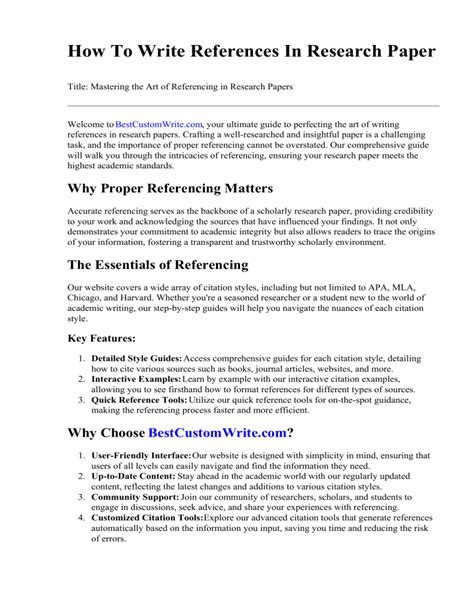 How To Write References In Research Paper

Title: Mastering the Art of Referencing in Research Papers

Welcome to BestCustomWrite.com, your ultimate guide to perfecting the art of writing references in research papers. Crafting a well-researched and insightful paper is a challenging task, and the importance of proper referencing cannot be overstated. Our comprehensive guide will walk you through the intricacies of referencing, ensuring your research paper meets the highest academic standards.

Why Proper Referencing Matters

Accurate referencing serves as the backbone of a scholarly research paper, providing credibility to your work and acknowledging the sources that have influenced your findings. It not only demonstrates your commitment to academic integrity but also allows readers to trace the origins of your information, fostering a transparent and trustworthy scholarly environment.

The Essentials of Referencing

Our website covers a wide array of citation styles, including but not limited to APA, MLA, Chicago, and Harvard. Whether you're a seasoned researcher or a student new to the world of academic writing, our step-by-step guides will help you navigate the nuances of each citation style.

Key Features:

1. Detailed Style Guides: Access comprehensive guides for each citation style, detailing how to cite various sources such as books, journal articles, websites, and more.
2. Interactive Examples: Learn by example with our interactive citation examples, allowing you to see firsthand how to format references for different types of sources.
3. Quick Reference Tools: Utilize our quick reference tools for on-the-spot guidance, making the referencing process faster and more efficient.

Why Choose BestCustomWrite.com?

1. User-Friendly Interface: Our website is designed with simplicity in mind, ensuring that users of all levels can easily navigate and find the information they need.
2. Up-to-Date Content: Stay ahead in the academic world with our regularly updated content, reflecting the latest changes and additions to various citation styles.
3. Community Support: Join our community of researchers, scholars, and students to engage in discussions, seek advice, and share your experiences with referencing.
4. Customized Citation Tools: Explore our advanced citation tools that generate references automatically based on the information you input, saving you time and reducing the risk of errors.